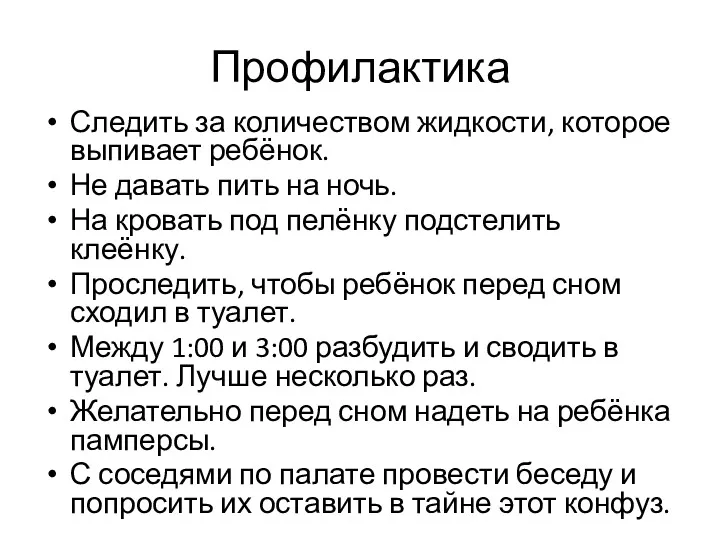 Профилактика

• Следить за количеством жидкости, которое выпивает ребёнок.
• Не давать пить на ночь.
• На кровать под пелёнку подстелить клеёнку.
• Проследить, чтобы ребёнок перед сном сходил в туалет.
• Между 1:00 и 3:00 разбудить и сводить в туалет. Лучше несколько раз.
• Желательно перед сном надеть на ребёнка памперсы.
• С соседями по палате провести беседу и попросить их оставить в тайне этот конфуз.